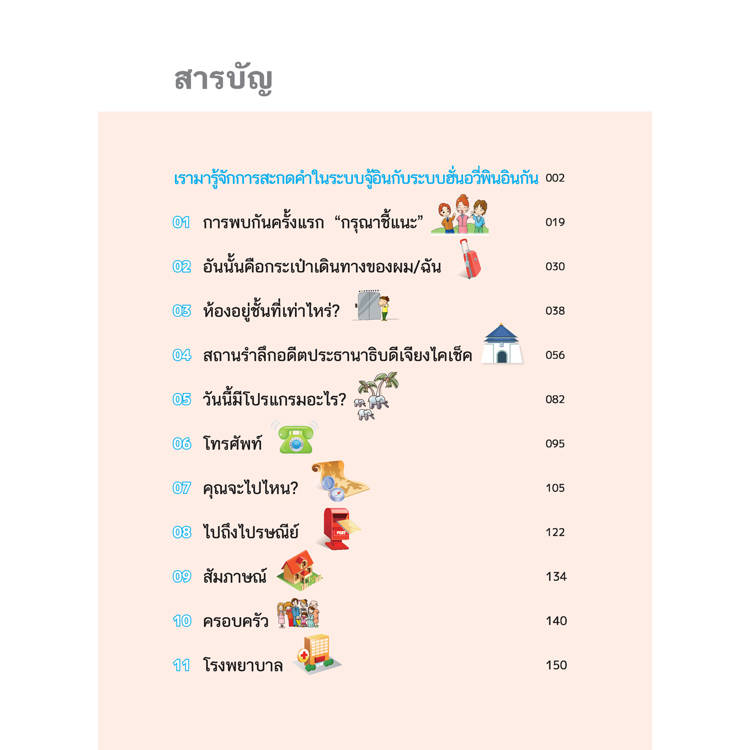 สารบัญ

เรามารู้จักการสะกดคำในระบบจู้อินกับระบบฮั่นอวี่พินอินกัน 002

01 การพบกันครั้งแรก "กรุณาชี้แนะ" 019

02 อันนั้นคือกระเป๋าเดินทางของผม/ฉัน 030

03 ห้องอยู่ชั้นที่เท่าไหร่? 038

04 สถานรำลึกอดีตประธานาธิบดีเจียงไคเช็ค 056

05 วันนี้มีโปรแกรมอะไร? 082

06 โทรศัพท์ 095

07 คุณจะไปไหน? 105

08 ไปถึงไปรษณีย์ 122

09 สัมภาษณ์ 134

10 ครอบครัว 140

11 โรงพยาบาล 150